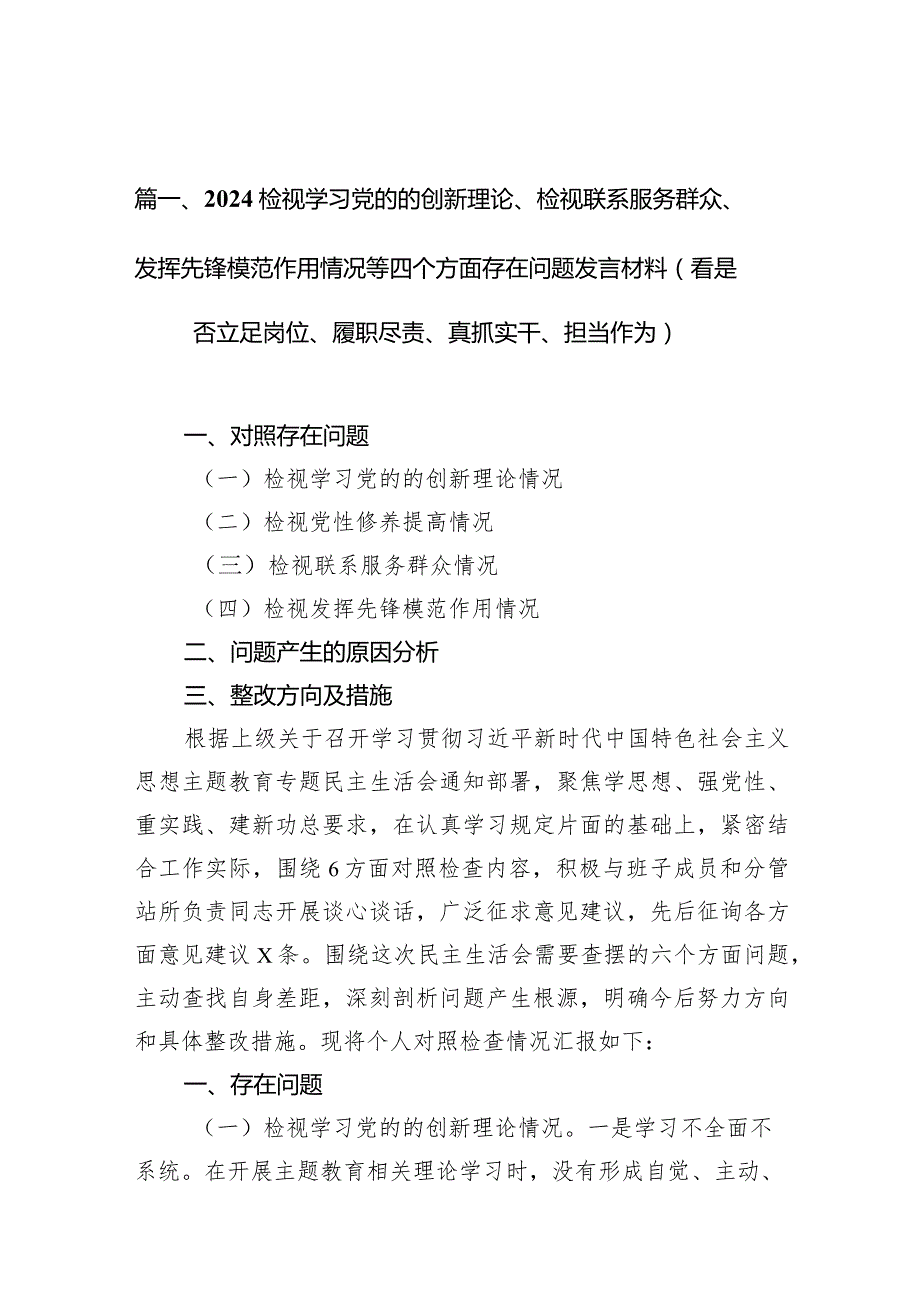 篇一、2024检视学习党的的创新理论、检视联系服务群众、发挥先锋模范作用情况等四个方面存在问题发言材料（看是否立足岗位、履职尽责、真抓实干、担当作为）

一、对照存在问题

（一）检视学习党的的创新理论情况

（二）检视党性修养提高情况

（三）检视联系服务群众情况

（四）检视发挥先锋模范作用情况

二、问题产生的原因分析

三、整改方向及措施

根据上级关于召开学习贯彻习近平新时代中国特色社会主义思想主题教育专题民主生活会通知部署，聚焦学思想、强党性、重实践、建新功总要求，在认真学习规定片面的基础上，紧密结合工作实际，围绕6方面对照检查内容，积极与班子成员和分管站所负责同志开展谈心谈话，广泛征求意见建议，先后征询各方面意见建议X条。围绕这次民主生活会需要查摆的六个方面问题，主动查找自身差距，深刻剖析问题产生根源，明确今后努力方向和具体整改措施。现将个人对照检查情况汇报如下：

一、存在问题

（一）检视学习党的的创新理论情况。一是学习不全面不系统。在开展主题教育相关理论学习时，没有形成自觉、主动、